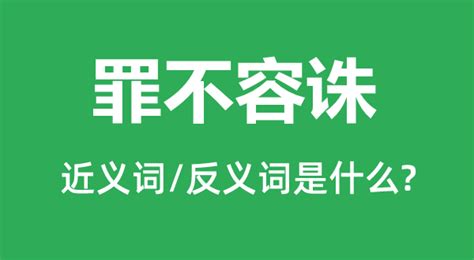 罪不容诛

近义词/反义词是什么?